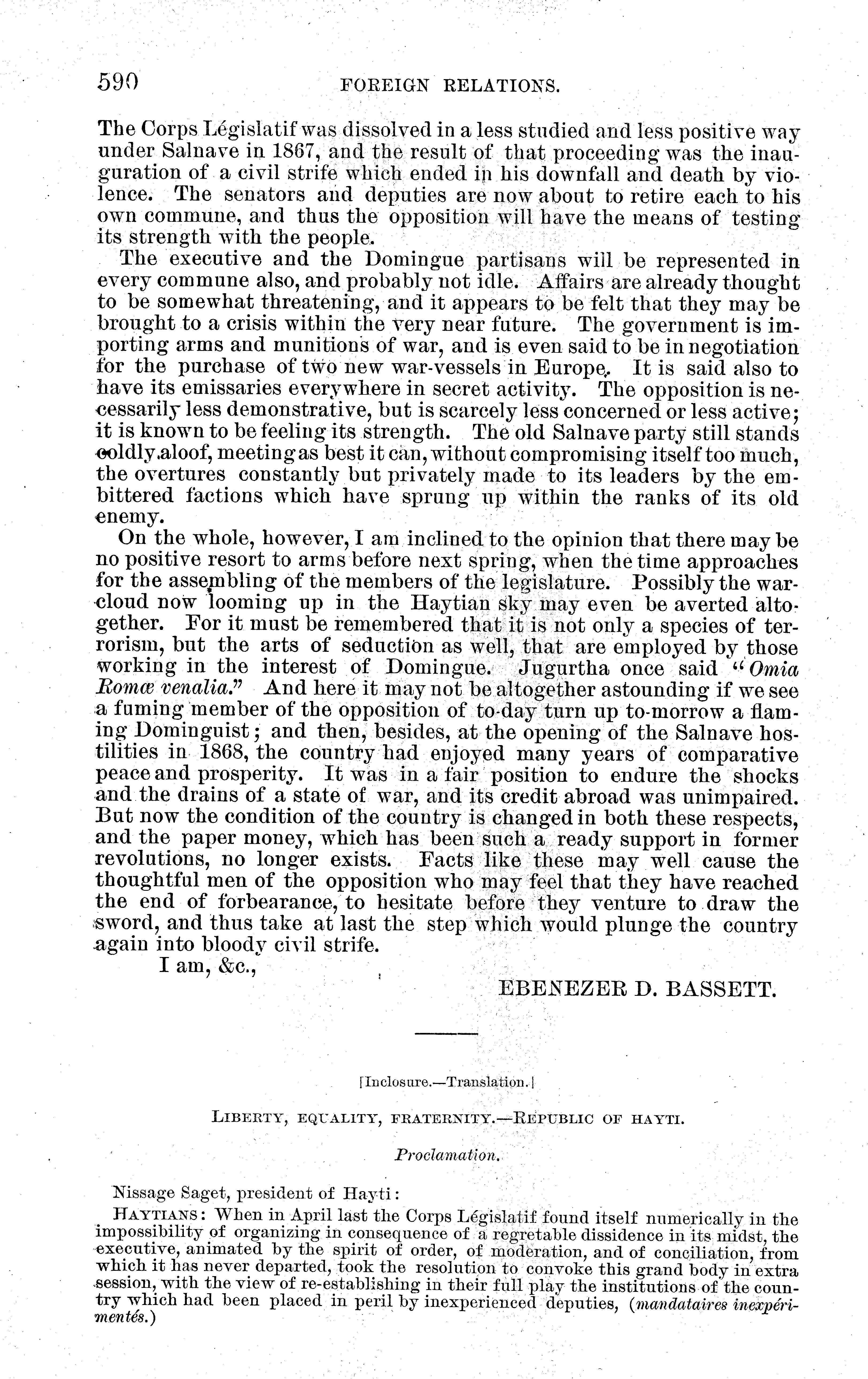 590 FOREIGN RELATIONS.

The Corps Législatif was dissolved in a less studied and less positive way under Salnave in 1867, and the result of that proceeding was the inauguration of a civil strife which ended in his downfall and death by violence. The senators and deputies are now about to retire each to his own commune, and thus the opposition will have the means of testing its strength with the people.

The executive and the Domingue partisans will be represented in every commune also, and probably not idle. Affairs are already thought to be somewhat threatening, and it appears to be felt that they may be brought to a crisis within the very near future. The government is importing arms and munitions of war, and is even said to be in negotiation for the purchase of two new war-vessels in Europe. It is said also to have its emissaries everywhere in secret activity. The opposition is necessarily less demonstrative, but is scarcely less concerned or less active; it is known to be feeling its strength. The old Salnave party still stands coldly aloof, meeting as best it can, without compromising itself too much, the overtures constantly but privately made to its leaders by the embittered factions which have sprung up within the ranks of its old enemy.

On the whole, however, I am inclined to the opinion that there may be no positive resort to arms before next spring, when the time approaches for the assembling of the members of the legislature. Possibly the war-cloud now looming up in the Haytian sky may even be averted altogether. For it must be remembered that it is not only a species of terrorism, but the arts of seduction as well, that are employed by those working in the interest of Domingue. Jugurtha once said "Omia Romæ venalia." And here it may not be altogether astounding if we see a fuming member of the opposition of to-day turn up to-morrow a flaming Dominguist; and then, besides, at the opening of the Salnave hostilities in 1868, the country had enjoyed many years of comparative peace and prosperity. It was in a fair position to endure the shocks and the drains of a state of war, and its credit abroad was unimpaired. But now the condition of the country is changed in both these respects, and the paper money, which has been such a ready support in former revolutions, no longer exists. Facts like these may well cause the thoughtful men of the opposition who may feel that they have reached the end of forbearance, to hesitate before they venture to draw the sword, and thus take at last the step which would plunge the country again into bloody civil strife.

I am, &c.,

EBENEZER D. BASSETT.

[Inclosure.—Translation.]

LIBERTY, EQUALITY, FRATERNITY.—REPUBLIC OF HAYTI.

Proclamation.

Nissage Saget, president of Hayti:

HAYTIANS: When in April last the Corps Législatif found itself numerically in the impossibility of organizing in consequence of a regretable dissidence in its midst, the executive, animated by the spirit of order, of moderation, and of conciliation, from which it has never departed, took the resolution to convoke this grand body in extra session, with the view of re-establishing in their full play the institutions of the country which had been placed in peril by inexperienced deputies, (mandataires inexpérimentés.)